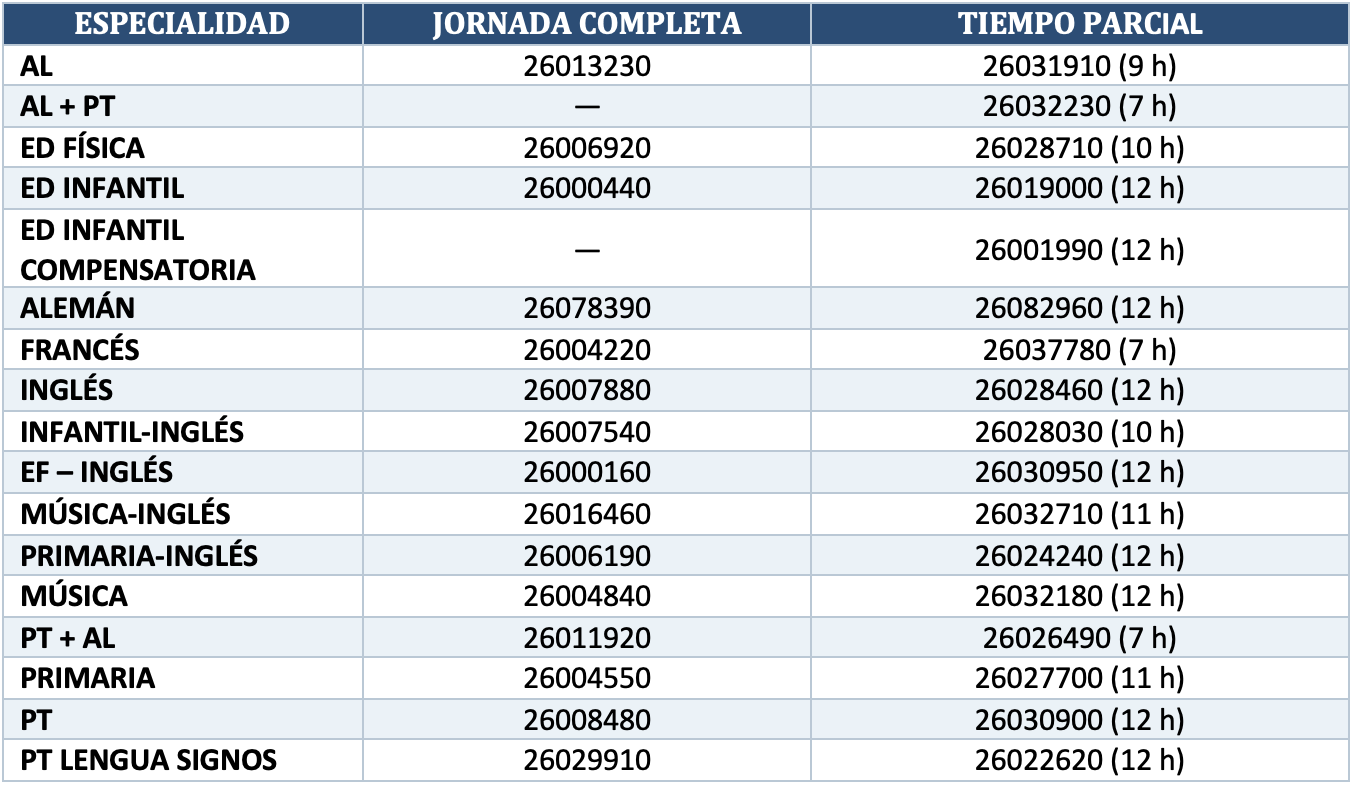 | ESPECIALIDAD | JORNADA COMPLETA | TIEMPO PARCIAL |
|---|---|---|
| AL | 26013230 | 26031910 (9 h) |
| AL + PT | — | 26032230 (7 h) |
| ED FÍSICA | 26006920 | 26028710 (10 h) |
| ED INFANTIL | 26000440 | 26019000 (12 h) |
| ED INFANTIL COMPENSATORIA | — | 26001990 (12 h) |
| ALEMÁN | 26078390 | 26082960 (12 h) |
| FRANCÉS | 26004220 | 26037780 (7 h) |
| INGLÉS | 26007880 | 26028460 (12 h) |
| INFANTIL-INGLÉS | 26007540 | 26028030 (10 h) |
| EF – INGLÉS | 26000160 | 26030950 (12 h) |
| MÚSICA-INGLÉS | 26016460 | 26032710 (11 h) |
| PRIMARIA-INGLÉS | 26006190 | 26024240 (12 h) |
| MÚSICA | 26004840 | 26032180 (12 h) |
| PT + AL | 26011920 | 26026490 (7 h) |
| PRIMARIA | 26004550 | 26027700 (11 h) |
| PT | 26008480 | 26030900 (12 h) |
| PT LENGUA SIGNOS | 26029910 | 26022620 (12 h) |